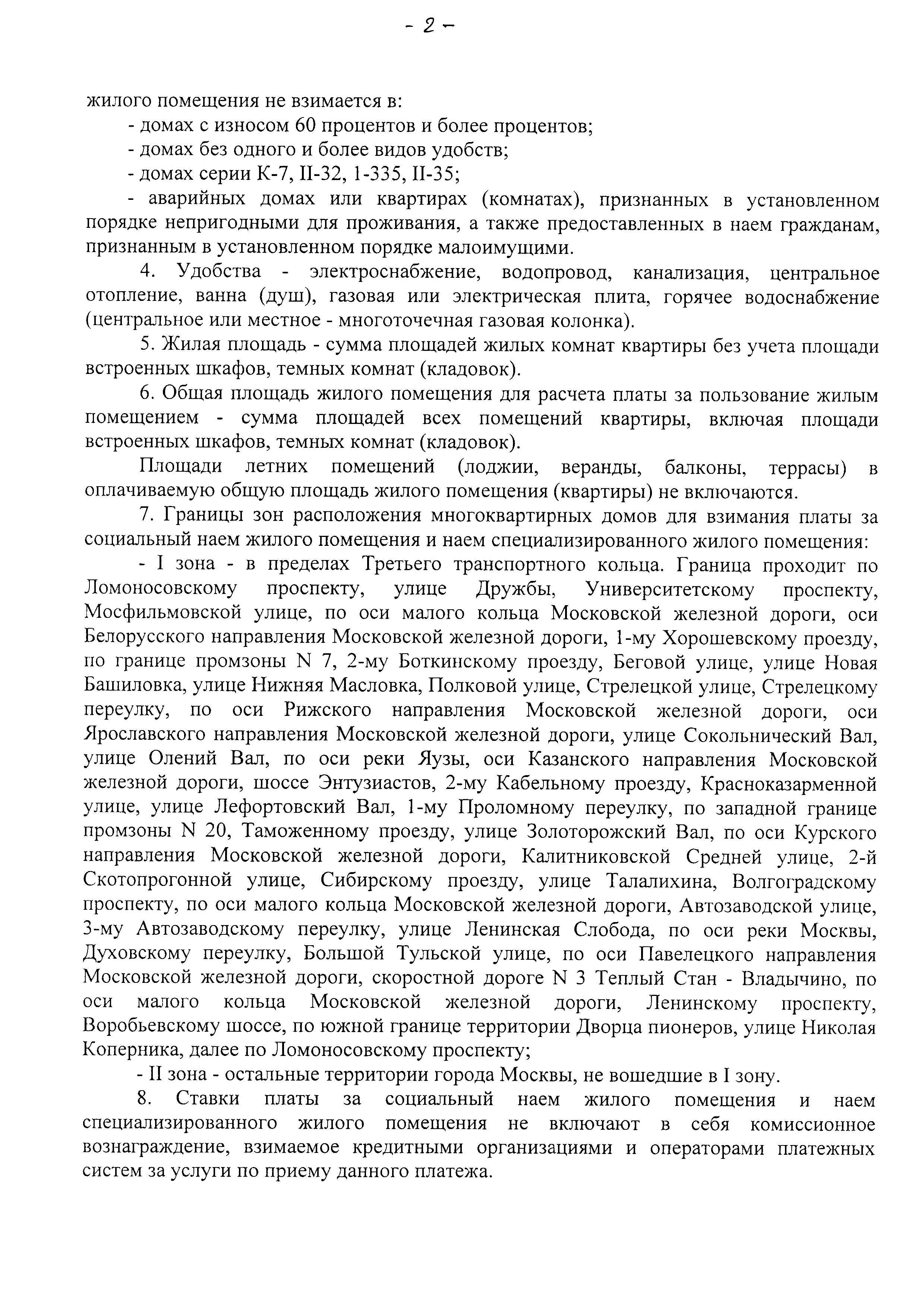 - 2 -

жилого помещения не взимается в:

- домах с износом 60 процентов и более процентов;

- домах без одного и более видов удобств;

- домах серии К-7, II-32, 1-335, II-35;

- аварийных домах или квартирах (комнатах), признанных в установленном порядке непригодными для проживания, а также предоставленных в наем гражданам, признанным в установленном порядке малоимущими.

4. Удобства - электроснабжение, водопровод, канализация, центральное отопление, ванна (душ), газовая или электрическая плита, горячее водоснабжение (центральное или местное - многоточечная газовая колонка).

5. Жилая площадь - сумма площадей жилых комнат квартиры без учета площади встроенных шкафов, темных комнат (кладовок).

6. Общая площадь жилого помещения для расчета платы за пользование жилым помещением - сумма площадей всех помещений квартиры, включая площади встроенных шкафов, темных комнат (кладовок).

Площади летних помещений (лоджии, веранды, балконы, террасы) в оплачиваемую общую площадь жилого помещения (квартиры) не включаются.

7. Границы зон расположения многоквартирных домов для взимания платы за социальный наем жилого помещения и наем специализированного жилого помещения:

- I зона - в пределах Третьего транспортного кольца. Граница проходит по Ломоносовскому проспекту, улице Дружбы, Университетскому проспекту, Мосфильмовской улице, по оси малого кольца Московской железной дороги, оси Белорусского направления Московской железной дороги, 1-му Хорошевскому проезду, по границе промзоны N 7, 2-му Боткинскому проезду, Беговой улице, улице Новая Башиловка, улице Нижняя Масловка, Полковой улице, Стрелецкой улице, Стрелецкому переулку, по оси Рижского направления Московской железной дороги, оси Ярославского направления Московской железной дороги, улице Сокольнический Вал, улице Олений Вал, по оси реки Яузы, оси Казанского направления Московской железной дороги, шоссе Энтузиастов, 2-му Кабельному проезду, Красноказарменной улице, улице Лефортовский Вал, 1-му Проломному переулку, по западной границе промзоны N 20, Таможенному проезду, улице Золоторожский Вал, по оси Курского направления Московской железной дороги, Калитниковской Средней улице, 2-й Скотопрогонной улице, Сибирскому проезду, улице Талалихина, Волгоградскому проспекту, по оси малого кольца Московской железной дороги, Автозаводской улице, 3-му Автозаводскому переулку, улице Ленинская Слобода, по оси реки Москвы, Духовскому переулку, Большой Тульской улице, по оси Павелецкого направления Московской железной дороги, скоростной дороге N 3 Теплый Стан - Владычино, по оси малого кольца Московской железной дороги, Ленинскому проспекту, Воробьевскому шоссе, по южной границе территории Дворца пионеров, улице Николая Коперника, далее по Ломоносовскому проспекту;

- II зона - остальные территории города Москвы, не вошедшие в I зону.

8. Ставки платы за социальный наем жилого помещения и наем специализированного жилого помещения не включают в себя комиссионное вознаграждение, взимаемое кредитными организациями и операторами платежных систем за услуги по приему данного платежа.